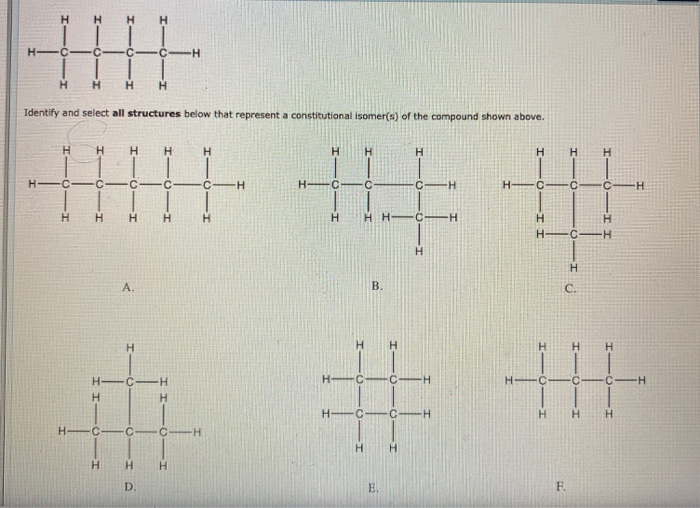 H H H H
H—C—C—C—C—H
H H H H

Identify and select **all structures** below that represent a constitutional isomer(s) of the compound shown above.

H H H H H
H—C—C—C—C—C—H
H H H H H

A.

H H H
H—C—C—C—H
H H H—C—H
H

B.

H H H
H—C—C—C—H
H H
H—C—H
H

C.

H
H—C—H
H H
H—C—C—C—H
H H H

D.

H H
H—C—C—H
H—C—C—H
H H

E.

H H H
H—C—C—C—H
H H H

F.